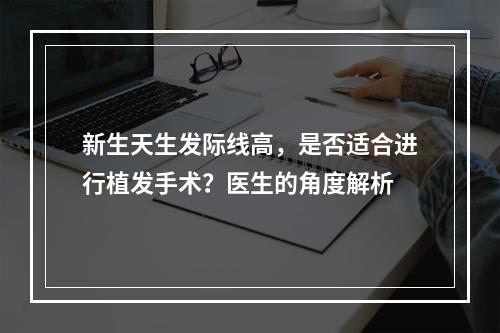 新生天生发际线高，是否适合进行植发手术？医生的角度解析